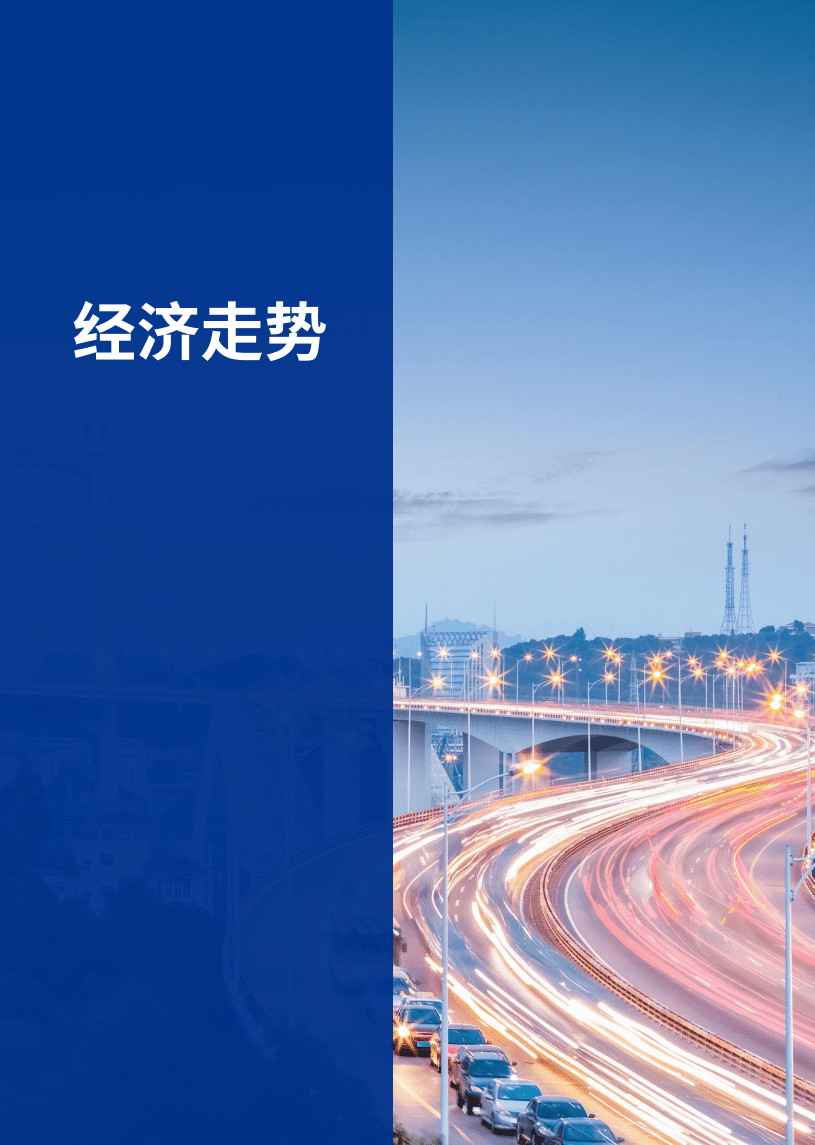 经济走势